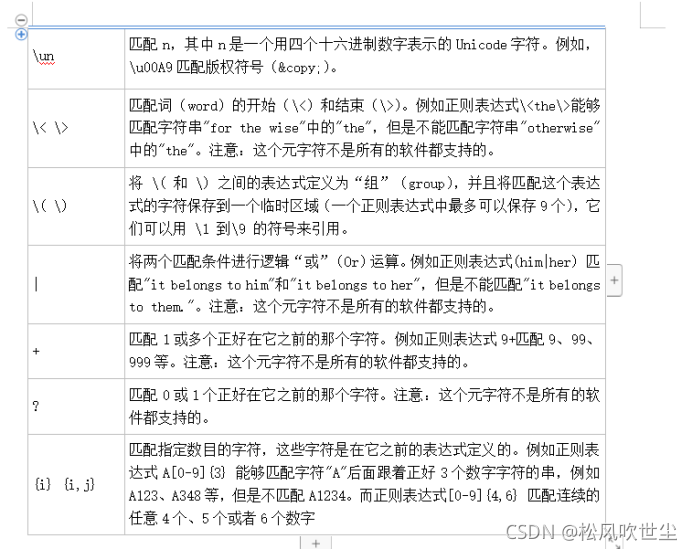 | | |
|---|---|
| \un | 匹配 n，其中 n 是一个用四个十六进制数字表示的 Unicode 字符。例如，\u00A9 匹配版权符号（&copy;）。 |
| \< \> | 匹配词（word）的开始（\<）和结束（\>）。例如正则表达式\<the\>能够匹配字符串"for the wise"中的"the"，但是不能匹配字符串"otherwise"中的"the"。注意：这个元字符不是所有的软件都支持的。 |
| \( \) | 将 \( 和 \) 之间的表达式定义为“组”（group），并且将匹配这个表达式的字符保存到一个临时区域（一个正则表达式中最多可以保存 9 个），它们可以用 \1 到\9 的符号来引用。 |
| \| | 将两个匹配条件进行逻辑“或”（Or）运算。例如正则表达式(him\|her) 匹配"it belongs to him"和"it belongs to her"，但是不能匹配"it belongs to them."。注意：这个元字符不是所有的软件都支持的。 |
| + | 匹配 1 或多个正好在它之前的那个字符。例如正则表达式 9+匹配 9、99、999 等。注意：这个元字符不是所有的软件都支持的。 |
| ? | 匹配 0 或 1 个正好在它之前的那个字符。注意：这个元字符不是所有的软件都支持的。 |
| {i} {i,j} | 匹配指定数目的字符，这些字符是在它之前的表达式定义的。例如正则表达式 A[0-9]{3} 能够匹配字符"A"后面跟着正好 3 个数字字符的串，例如 A123、A348 等，但是不匹配 A1234。而正则表达式[0-9]{4,6} 匹配连续的任意 4 个、5 个或者 6 个数字 |

CSDN @松风吹世尘